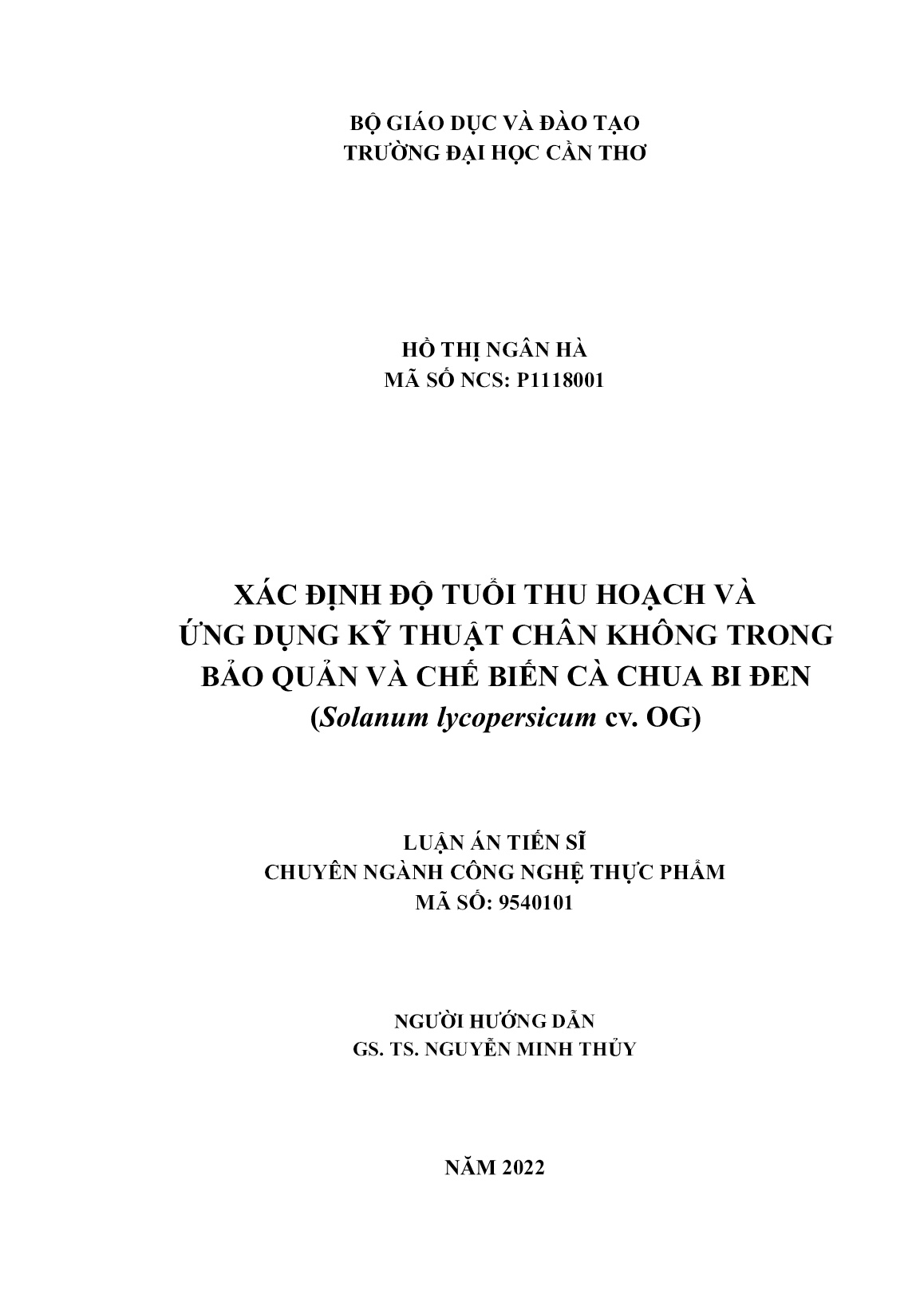 BỘ GIÁO DỤC VÀ ĐÀO TẠO
TRƯỜNG ĐẠI HỌC CẦN THƠ

HỒ THỊ NGÂN HÀ
MÃ SỐ NCS: P1118001

XÁC ĐỊNH ĐỘ TUỔI THU HOẠCH VÀ
ỨNG DỤNG KỸ THUẬT CHÂN KHÔNG TRONG
BẢO QUẢN VÀ CHẾ BIẾN CÀ CHUA BI ĐEN
(Solanum lycopersicum cv. OG)

LUẬN ÁN TIẾN SĨ
CHUYÊN NGÀNH CÔNG NGHỆ THỰC PHẨM
MÃ SỐ: 9540101

NGƯỜI HƯỚNG DẪN
GS. TS. NGUYỄN MINH THỦY

NĂM 2022